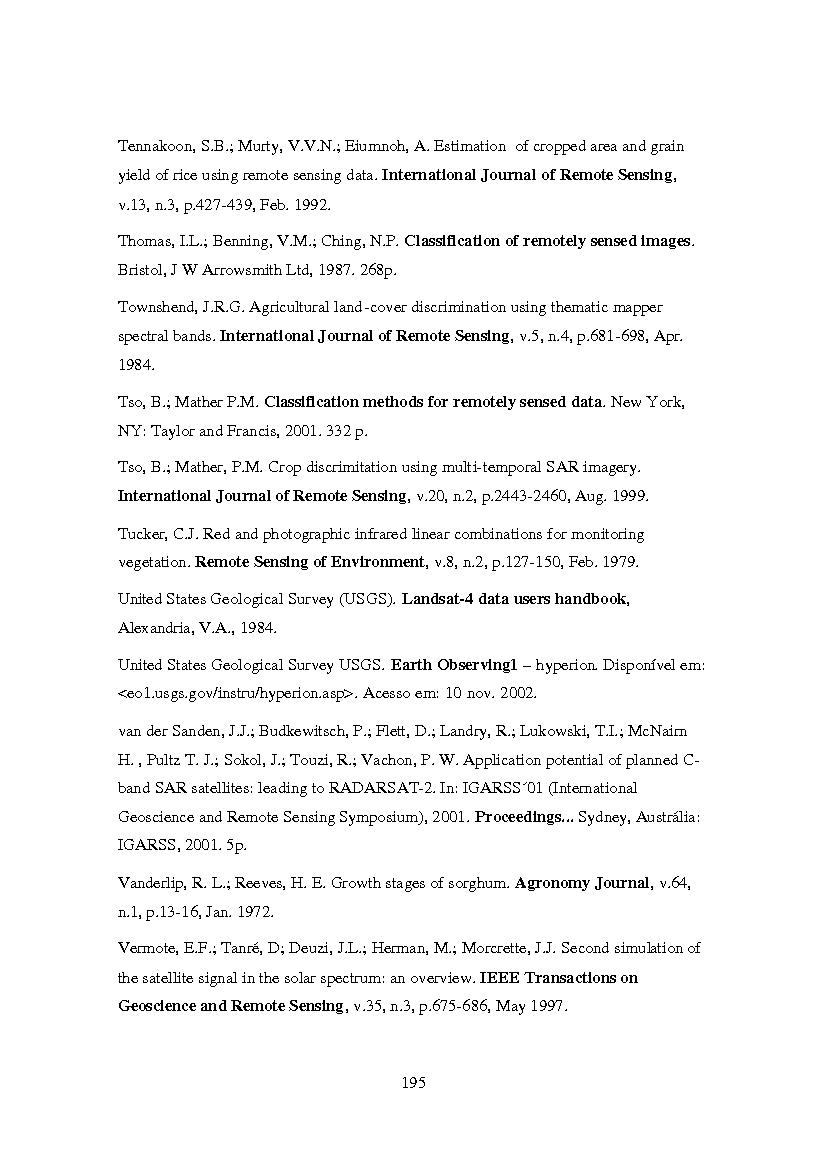 Tennakoon, S.B.; Murty, V.V.N.; Eiumnoh, A. Estimation of cropped area and grain yield of rice using remote sensing data. International Journal of Remote Sensing, v.13, n.3, p.427-439, Feb. 1992.

Thomas, I.L.; Benning, V.M.; Ching, N.P. Classification of remotely sensed images. Bristol, J W Arrowsmith Ltd, 1987. 268p.

Townshend, J.R.G. Agricultural land-cover discrimination using thematic mapper spectral bands. International Journal of Remote Sensing, v.5, n.4, p.681-698, Apr. 1984.

Tso, B.; Mather P.M. Classification methods for remotely sensed data. New York, NY: Taylor and Francis, 2001. 332 p.

Tso, B.; Mather, P.M. Crop discrimitation using multi-temporal SAR imagery. International Journal of Remote Sensing, v.20, n.2, p.2443-2460, Aug. 1999.

Tucker, C.J. Red and photographic infrared linear combinations for monitoring vegetation. Remote Sensing of Environment, v.8, n.2, p.127-150, Feb. 1979.

United States Geological Survey (USGS). Landsat-4 data users handbook, Alexandria, V.A., 1984.

United States Geological Survey USGS. Earth Observing1 – hyperion. Disponível em: <eo1.usgs.gov/instru/hyperion.asp>. Acesso em: 10 nov. 2002.

van der Sanden, J.J.; Budkewitsch, P.; Flett, D.; Landry, R.; Lukowski, T.I.; McNairn H. , Pultz T. J.; Sokol, J.; Touzi, R.; Vachon, P. W. Application potential of planned C-band SAR satellites: leading to RADARSAT-2. In: IGARSS´01 (International Geoscience and Remote Sensing Symposium), 2001. Proceedings... Sydney, Austrália: IGARSS, 2001. 5p.

Vanderlip, R. L.; Reeves, H. E. Growth stages of sorghum. Agronomy Journal, v.64, n.1, p.13-16, Jan. 1972.

Vermote, E.F.; Tanré, D; Deuzi, J.L.; Herman, M.; Morcrette, J.J. Second simulation of the satellite signal in the solar spectrum: an overview. IEEE Transactions on Geoscience and Remote Sensing, v.35, n.3, p.675-686, May 1997.

195